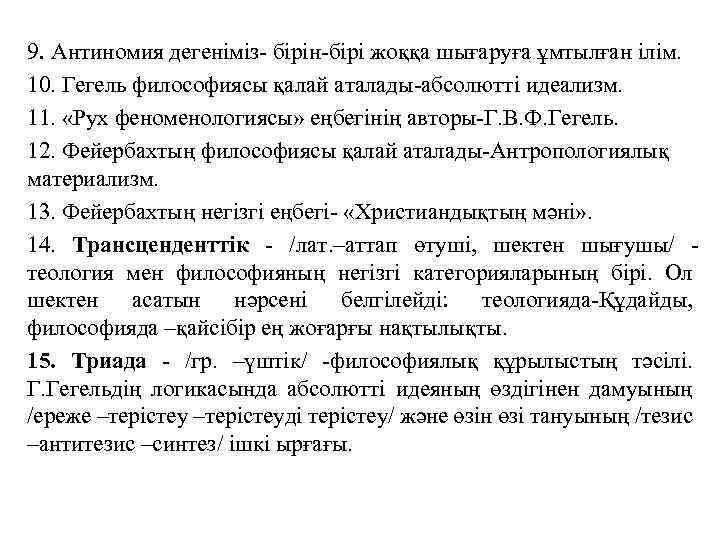 9. Антиномия дегеніміз- бірін-бірі жоққа шығаруға ұмтылған ілім.
10. Гегель философиясы қалай аталады-абсолютті идеализм.
11. «Рух феноменологиясы» еңбегінің авторы-Г.В.Ф.Гегель.
12. Фейербахтың философиясы қалай аталады-Антропологиялық материализм.
13. Фейербахтың негізгі еңбегі- «Христиандықтың мәні».
14. Трансценденттік - /лат.–аттап өтуші, шектен шығушы/ - теология мен философияның негізгі категорияларының бірі. Ол шектен асатын нәрсені белгілейді: теологияда-Құдайды, философияда –қайсібір ең жоғарғы нақтылықты.
15. Триада - /гр. –үштік/ -философиялық құрылыстың тәсілі. Г.Гегельдің логикасында абсолютті идеяның өздігінен дамуының /ереже –терістеу –терістеуді терістеу/ және өзін өзі тануының /тезис –антитезис –синтез/ ішкі ырғағы.